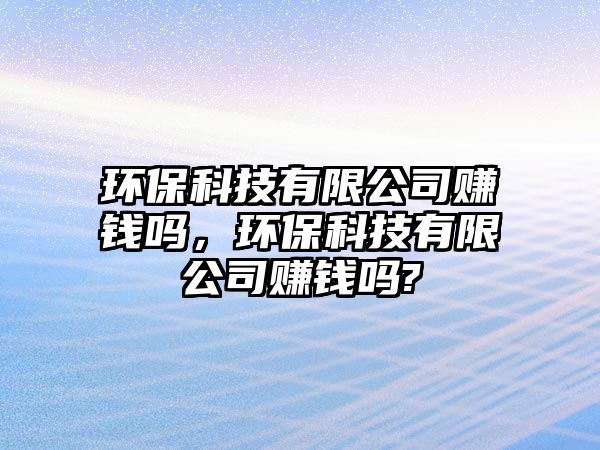 环保科技有限公司赚钱吗，环保科技有限公司赚钱吗?